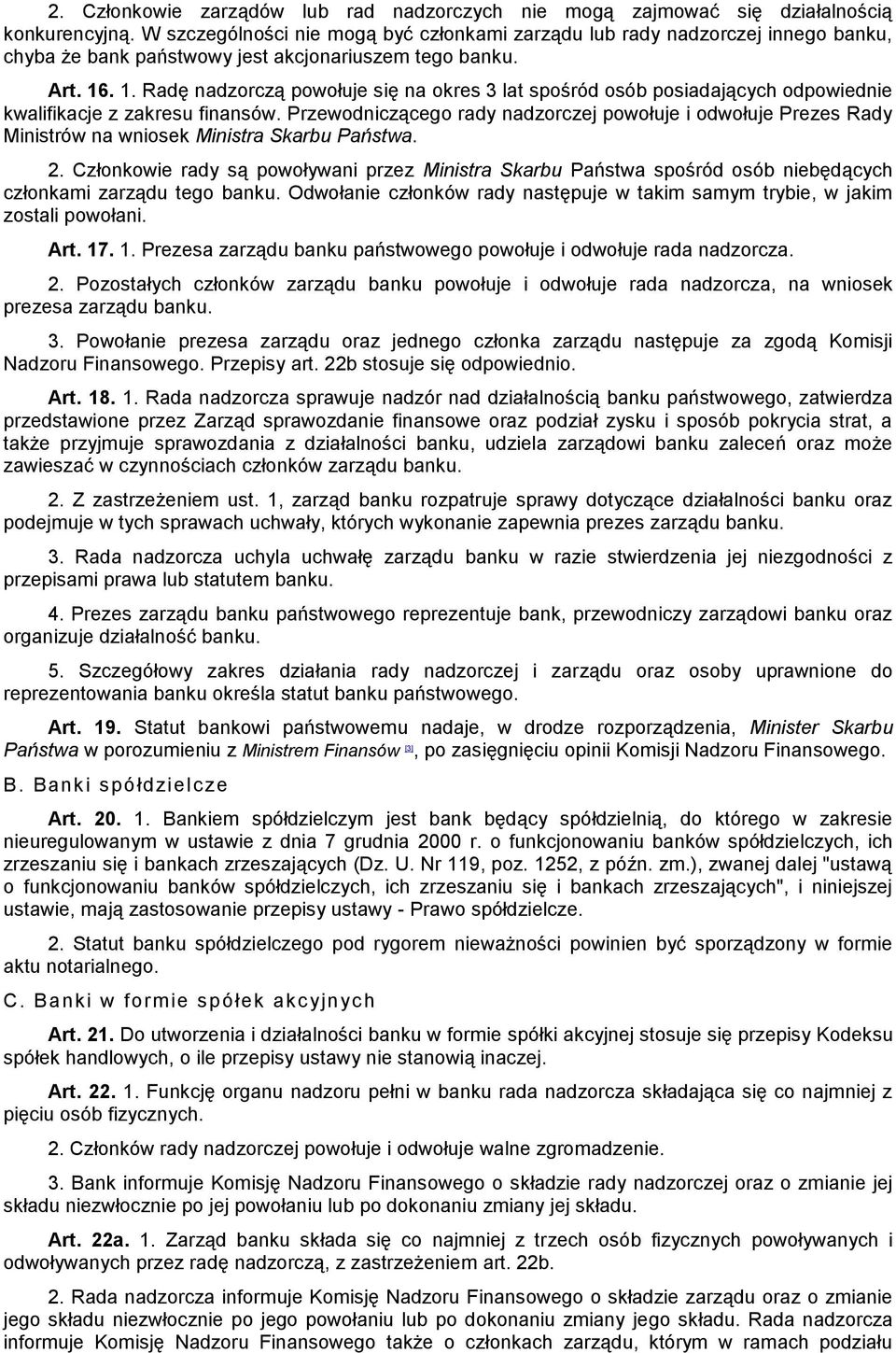 2. Członkowie zarządów lub rad nadzorczych nie mogą zajmować się działalnością konkurencyjną. W szczególności nie mogą być członkami zarządu lub rady nadzorczej innego banku, chyba że bank państwowy jest akcjonariuszem tego banku.

Art. 16. 1. Radę nadzorczą powołuje się na okres 3 lat spośród osób posiadających odpowiednie kwalifikacje z zakresu finansów. Przewodniczącego rady nadzorczej powołuje i odwołuje Prezes Rady Ministrów na wniosek Ministra Skarbu Państwa.

2. Członkowie rady są powoływani przez Ministra Skarbu Państwa spośród osób niebędących członkami zarządu tego banku. Odwołanie członków rady następuje w takim samym trybie, w jakim zostali powołani.

Art. 17. 1. Prezesa zarządu banku państwowego powołuje i odwołuje rada nadzorcza.

2. Pozostałych członków zarządu banku powołuje i odwołuje rada nadzorcza, na wniosek prezesa zarządu banku.

3. Powołanie prezesa zarządu oraz jednego członka zarządu następuje za zgodą Komisji Nadzoru Finansowego. Przepisy art. 22b stosuje się odpowiednio.

Art. 18. 1. Rada nadzorcza sprawuje nadzór nad działalnością banku państwowego, zatwierdza przedstawione przez Zarząd sprawozdanie finansowe oraz podział zysku i sposób pokrycia strat, a także przyjmuje sprawozdania z działalności banku, udziela zarządowi banku zaleceń oraz może zawieszać w czynnościach członków zarządu banku.

2. Z zastrzeżeniem ust. 1, zarząd banku rozpatruje sprawy dotyczące działalności banku oraz podejmuje w tych sprawach uchwały, których wykonanie zapewnia prezes zarządu banku.

3. Rada nadzorcza uchyla uchwałę zarządu banku w razie stwierdzenia jej niezgodności z przepisami prawa lub statutem banku.

4. Prezes zarządu banku państwowego reprezentuje bank, przewodniczy zarządowi banku oraz organizuje działalność banku.

5. Szczegółowy zakres działania rady nadzorczej i zarządu oraz osoby uprawnione do reprezentowania banku określa statut banku państwowego.

Art. 19. Statut bankowi państwowemu nadaje, w drodze rozporządzenia, Minister Skarbu Państwa w porozumieniu z Ministrem Finansów [3], po zasięgnięciu opinii Komisji Nadzoru Finansowego.

B. Banki spółdzielcze

Art. 20. 1. Bankiem spółdzielczym jest bank będący spółdzielnią, do którego w zakresie nieuregulowanym w ustawie z dnia 7 grudnia 2000 r. o funkcjonowaniu banków spółdzielczych, ich zrzeszaniu się i bankach zrzeszających (Dz. U. Nr 119, poz. 1252, z późn. zm.), zwanej dalej "ustawą o funkcjonowaniu banków spółdzielczych, ich zrzeszaniu się i bankach zrzeszających", i niniejszej ustawie, mają zastosowanie przepisy ustawy - Prawo spółdzielcze.

2. Statut banku spółdzielczego pod rygorem nieważności powinien być sporządzony w formie aktu notarialnego.

C. Banki w formie spółek akcyjnych

Art. 21. Do utworzenia i działalności banku w formie spółki akcyjnej stosuje się przepisy Kodeksu spółek handlowych, o ile przepisy ustawy nie stanowią inaczej.

Art. 22. 1. Funkcję organu nadzoru pełni w banku rada nadzorcza składająca się co najmniej z pięciu osób fizycznych.

2. Członków rady nadzorczej powołuje i odwołuje walne zgromadzenie.

3. Bank informuje Komisję Nadzoru Finansowego o składzie rady nadzorczej oraz o zmianie jej składu niezwłocznie po jej powołaniu lub po dokonaniu zmiany jej składu.

Art. 22a. 1. Zarząd banku składa się co najmniej z trzech osób fizycznych powoływanych i odwoływanych przez radę nadzorczą, z zastrzeżeniem art. 22b.

2. Rada nadzorcza informuje Komisję Nadzoru Finansowego o składzie zarządu oraz o zmianie jego składu niezwłocznie po jego powołaniu lub po dokonaniu zmiany jego składu. Rada nadzorcza informuje Komisję Nadzoru Finansowego także o członkach zarządu, którym w ramach podziału